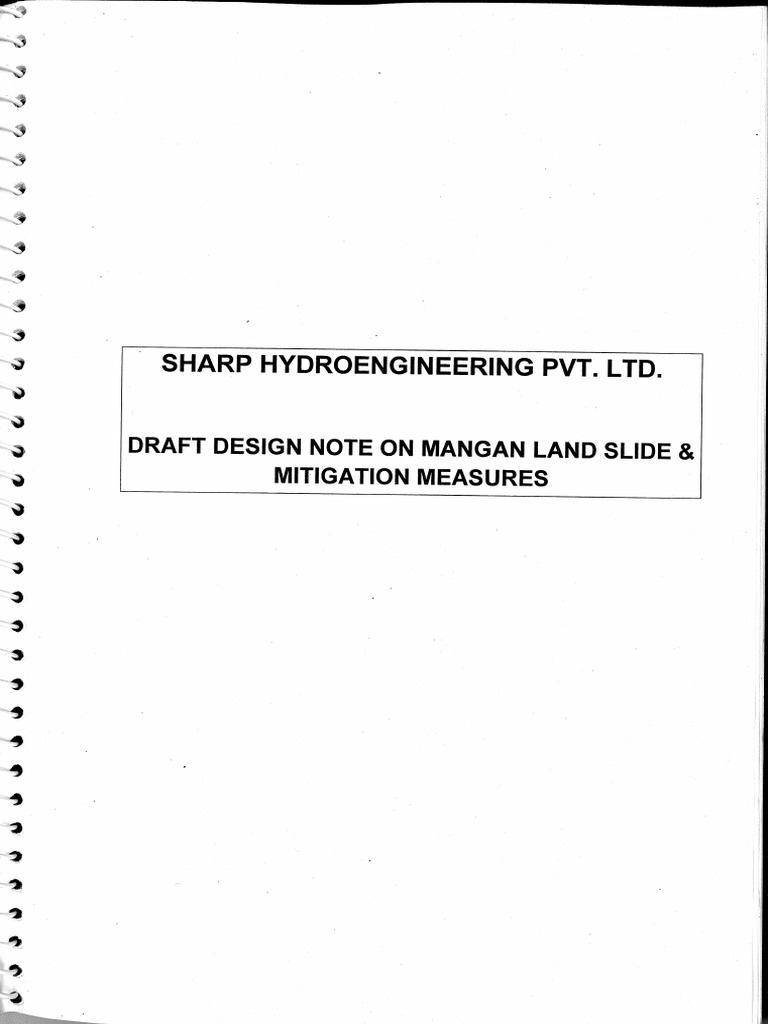 SHARP HYDROENGINEERING PVT. LTD.

DRAFT DESIGN NOTE ON MANGAN LAND SLIDE & MITIGATION MEASURES